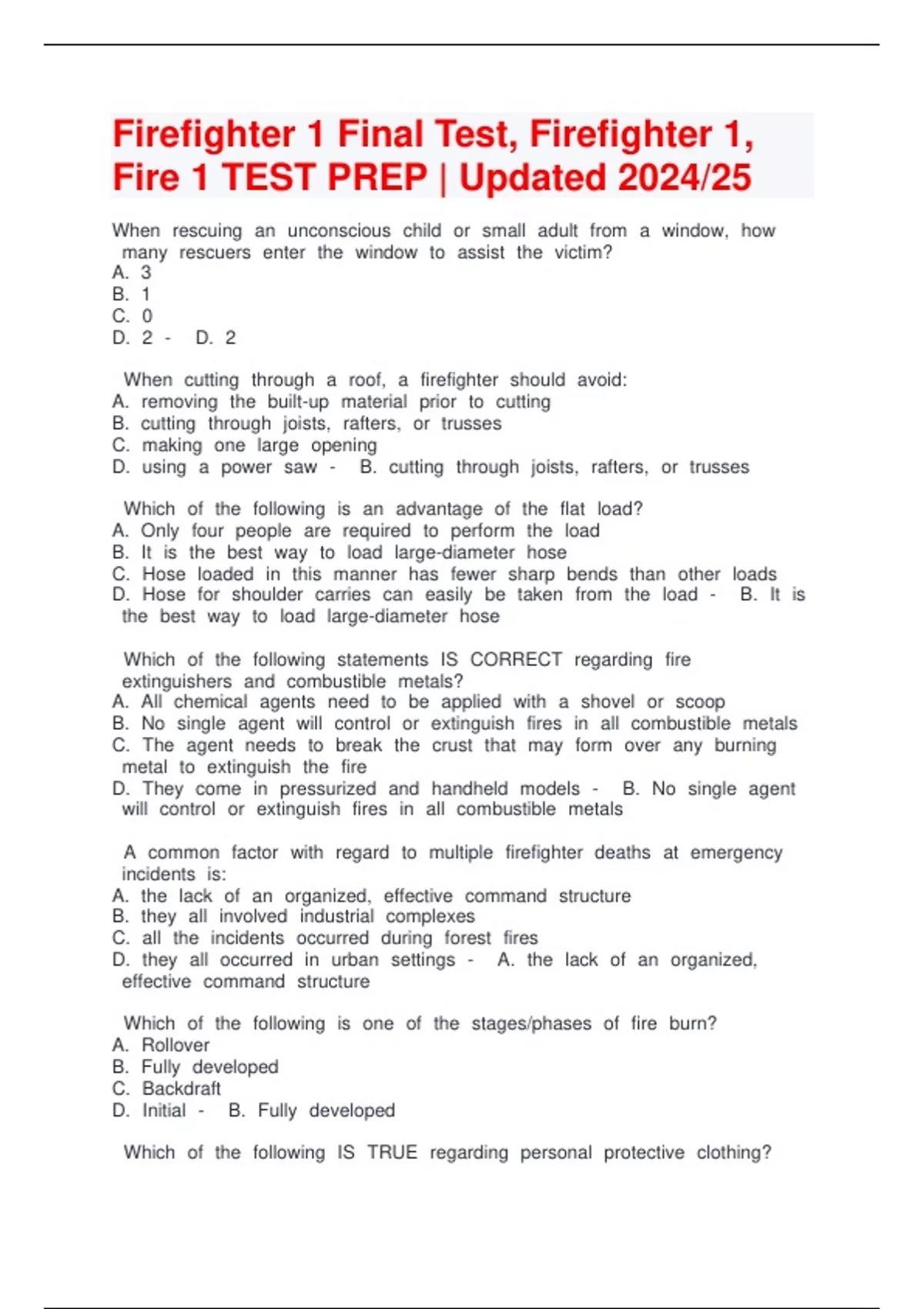 Firefighter 1 Final Test, Firefighter 1, Fire 1 TEST PREP | Updated 2024/25

When rescuing an unconscious child or small adult from a window, how many rescuers enter the window to assist the victim?
A. 3
B. 1
C. 0
D. 2 - D. 2

When cutting through a roof, a firefighter should avoid:
A. removing the built-up material prior to cutting
B. cutting through joists, rafters, or trusses
C. making one large opening
D. using a power saw - B. cutting through joists, rafters, or trusses

Which of the following is an advantage of the flat load?
A. Only four people are required to perform the load
B. It is the best way to load large-diameter hose
C. Hose loaded in this manner has fewer sharp bends than other loads
D. Hose for shoulder carries can easily be taken from the load - B. It is the best way to load large-diameter hose

Which of the following statements IS CORRECT regarding fire extinguishers and combustible metals?
A. All chemical agents need to be applied with a shovel or scoop
B. No single agent will control or extinguish fires in all combustible metals
C. The agent needs to break the crust that may form over any burning metal to extinguish the fire
D. They come in pressurized and handheld models - B. No single agent will control or extinguish fires in all combustible metals

A common factor with regard to multiple firefighter deaths at emergency incidents is:
A. the lack of an organized, effective command structure
B. they all involved industrial complexes
C. all the incidents occurred during forest fires
D. they all occurred in urban settings - A. the lack of an organized, effective command structure

Which of the following is one of the stages/phases of fire burn?
A. Rollover
B. Fully developed
C. Backdraft
D. Initial - B. Fully developed

Which of the following IS TRUE regarding personal protective clothing?